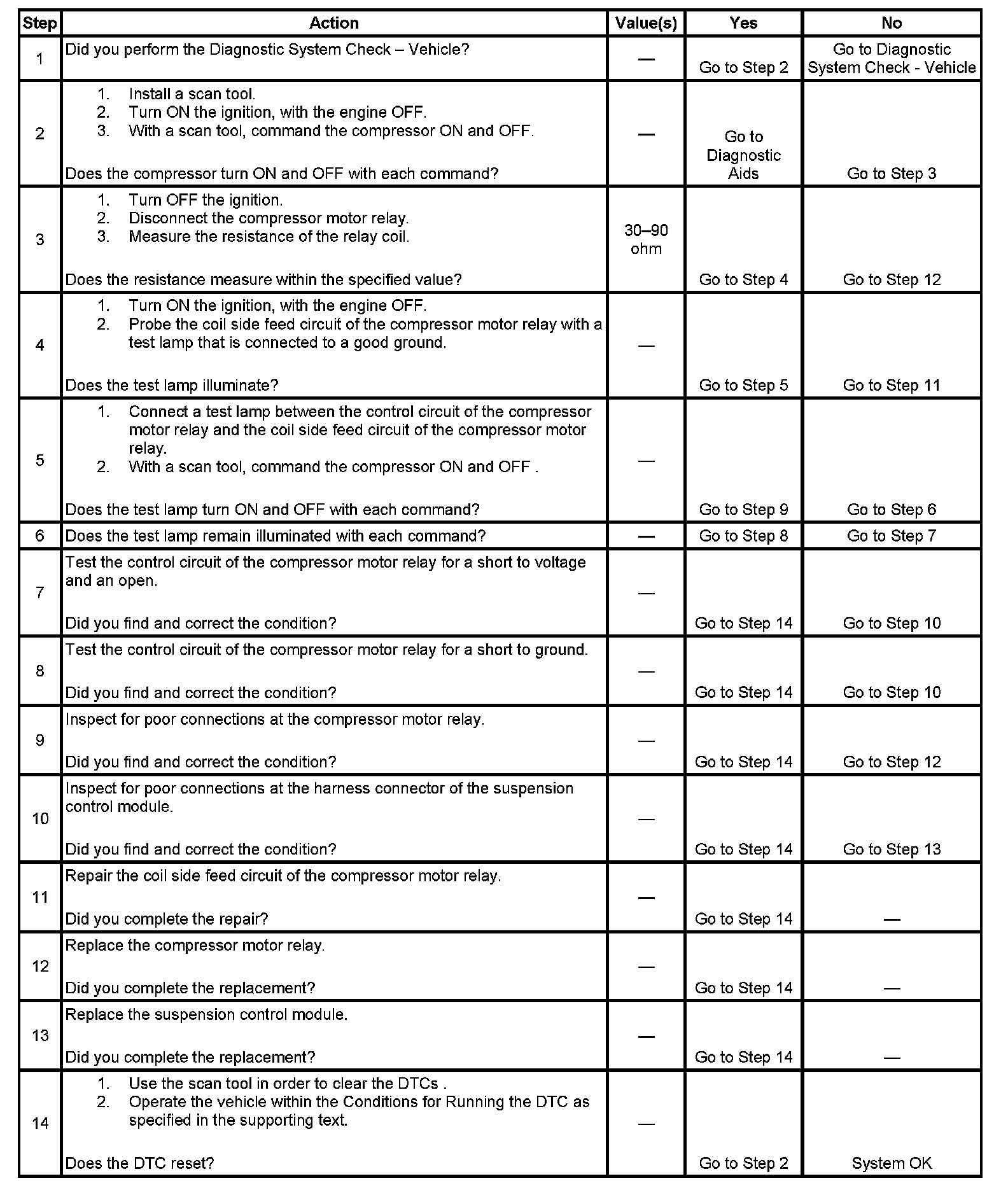 | Step | Action | Value(s) | Yes | No |
|---|---|---|---|---|
| 1 | Did you perform the Diagnostic System Check – Vehicle? | — | Go to Step 2 | Go to Diagnostic System Check - Vehicle |
| 2 | 1. Install a scan tool. 2. Turn ON the ignition, with the engine OFF. 3. With a scan tool, command the compressor ON and OFF. Does the compressor turn ON and OFF with each command? | — | Go to Diagnostic Aids | Go to Step 3 |
| 3 | 1. Turn OFF the ignition. 2. Disconnect the compressor motor relay. 3. Measure the resistance of the relay coil. Does the resistance measure within the specified value? | 30–90 ohm | Go to Step 4 | Go to Step 12 |
| 4 | 1. Turn ON the ignition, with the engine OFF. 2. Probe the coil side feed circuit of the compressor motor relay with a test lamp that is connected to a good ground. Does the test lamp illuminate? | — | Go to Step 5 | Go to Step 11 |
| 5 | 1. Connect a test lamp between the control circuit of the compressor motor relay and the coil side feed circuit of the compressor motor relay. 2. With a scan tool, command the compressor ON and OFF . Does the test lamp turn ON and OFF with each command? | — | Go to Step 9 | Go to Step 6 |
| 6 | Does the test lamp remain illuminated with each command? | — | Go to Step 8 | Go to Step 7 |
| 7 | Test the control circuit of the compressor motor relay for a short to voltage and an open. Did you find and correct the condition? | — | Go to Step 14 | Go to Step 10 |
| 8 | Test the control circuit of the compressor motor relay for a short to ground. Did you find and correct the condition? | — | Go to Step 14 | Go to Step 10 |
| 9 | Inspect for poor connections at the compressor motor relay. Did you find and correct the condition? | — | Go to Step 14 | Go to Step 12 |
| 10 | Inspect for poor connections at the harness connector of the suspension control module. Did you find and correct the condition? | — | Go to Step 14 | Go to Step 13 |
| 11 | Repair the coil side feed circuit of the compressor motor relay. Did you complete the repair? | — | Go to Step 14 | — |
| 12 | Replace the compressor motor relay. Did you complete the replacement? | — | Go to Step 14 | — |
| 13 | Replace the suspension control module. Did you complete the replacement? | — | Go to Step 14 | — |
| 14 | 1. Use the scan tool in order to clear the DTCs . 2. Operate the vehicle within the Conditions for Running the DTC as specified in the supporting text. Does the DTC reset? | — | Go to Step 2 | System OK |